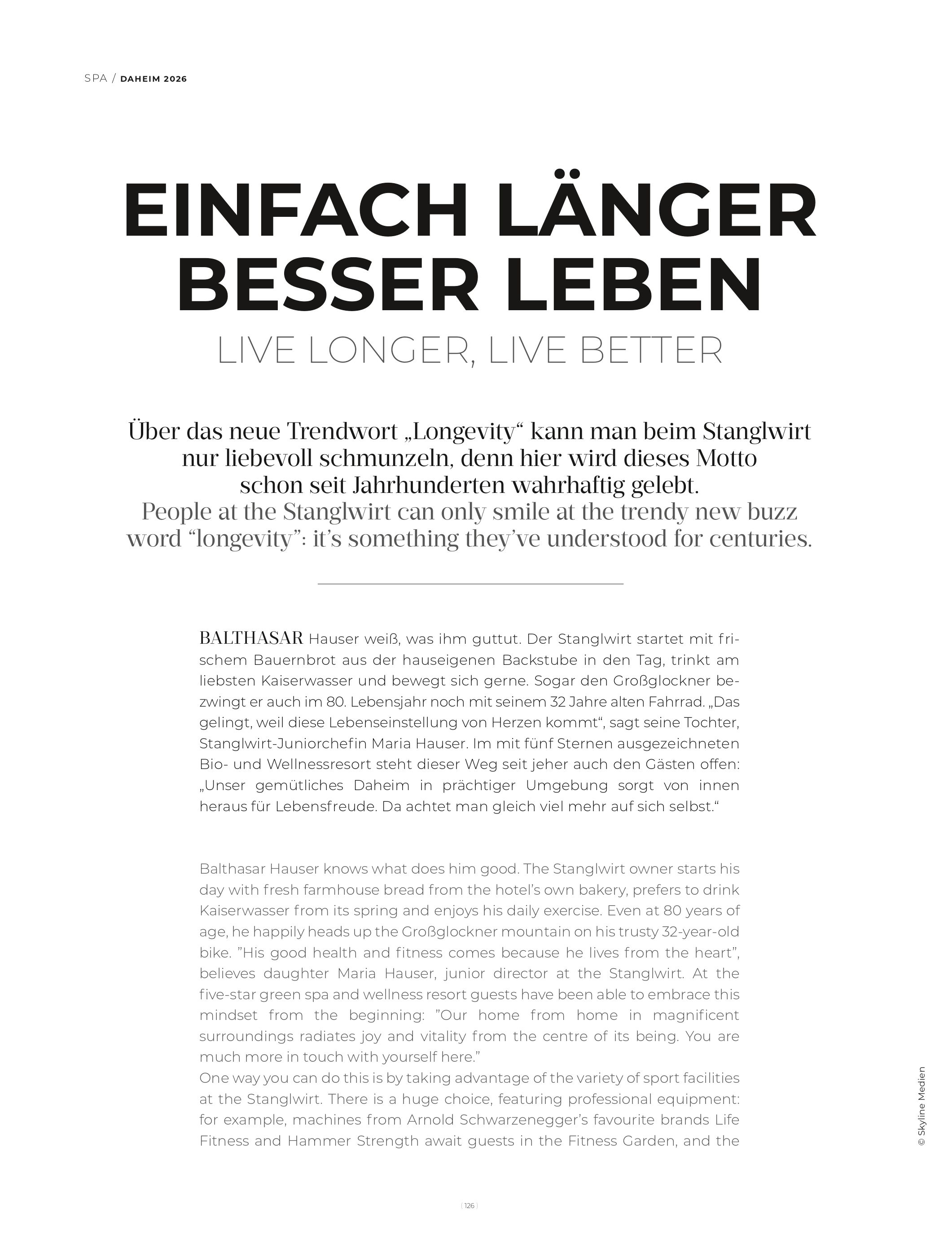 SPA / DAHEIM 2026

EINFACH LÄNGER BESSER LEBEN
LIVE LONGER, LIVE BETTER

Über das neue Trendwort „Longevity“ kann man beim Stanglwirt nur liebevoll schmunzeln, denn hier wird dieses Motto schon seit Jahrhunderten wahrhaftig gelebt.
People at the Stanglwirt can only smile at the trendy new buzz word “longevity”: it’s something they’ve understood for centuries.

BALTHASAR Hauser weiß, was ihm guttut. Der Stanglwirt startet mit frischem Bauernbrot aus der hauseigenen Backstube in den Tag, trinkt am liebsten Kaiserwasser und bewegt sich gerne. Sogar den Großglockner bezwingt er auch im 80. Lebensjahr noch mit seinem 32 Jahre alten Fahrrad. „Das gelingt, weil diese Lebenseinstellung von Herzen kommt“, sagt seine Tochter, Stanglwirt-Juniorchefin Maria Hauser. Im mit fünf Sternen ausgezeichneten Bio- und Wellnessresort steht dieser Weg seit jeher auch den Gästen offen: „Unser gemütliches Daheim in prächtiger Umgebung sorgt von innen heraus für Lebensfreude. Da achtet man gleich viel mehr auf sich selbst.“

Balthasar Hauser knows what does him good. The Stanglwirt owner starts his day with fresh farmhouse bread from the hotel’s own bakery, prefers to drink Kaiserwasser from its spring and enjoys his daily exercise. Even at 80 years of age, he happily heads up the Großglockner mountain on his trusty 32-year-old bike. ”His good health and fitness comes because he lives from the heart”, believes daughter Maria Hauser, junior director at the Stanglwirt. At the five-star green spa and wellness resort guests have been able to embrace this mindset from the beginning: ”Our home from home in magnificent surroundings radiates joy and vitality from the centre of its being. You are much more in touch with yourself here.”
One way you can do this is by taking advantage of the variety of sport facilities at the Stanglwirt. There is a huge choice, featuring professional equipment: for example, machines from Arnold Schwarzenegger’s favourite brands Life Fitness and Hammer Strength await guests in the Fitness Garden, and the

© Skyline Medien

126